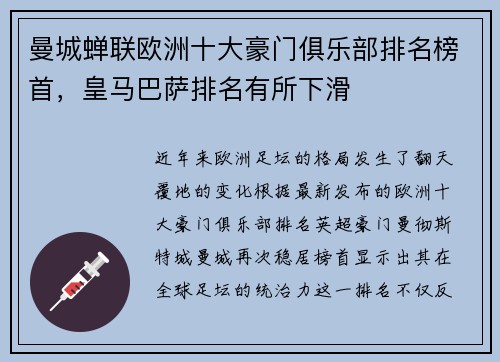 曼城蝉联欧洲十大豪门俱乐部排名榜首，皇马巴萨排名有所下滑

近年来欧洲足坛的格局发生了翻天覆地的变化根据最新发布的欧洲十大豪门俱乐部排名英超豪门曼彻斯特城曼城再次稳居榜首显示出其在全球足坛的统治力这一排名不仅反